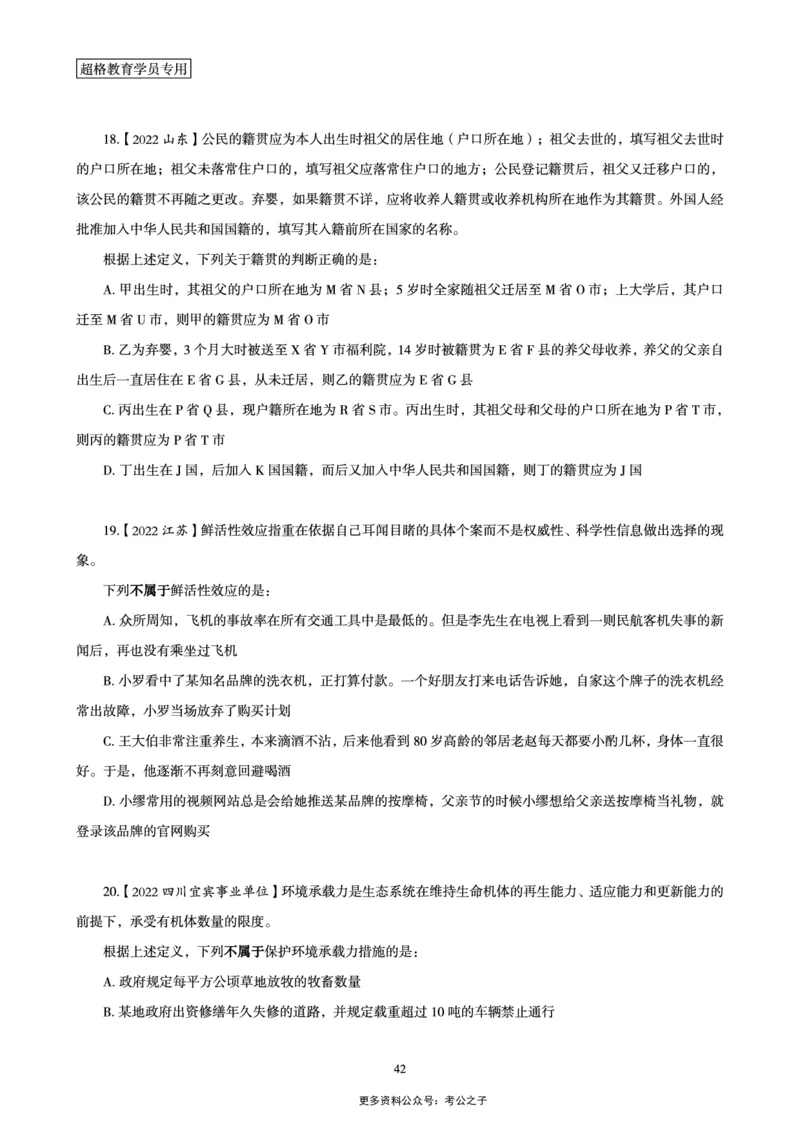 超格教育学员专用

18.【2022 山东】公民的籍贯应为本人出生时祖父的居住地（户口所在地）；祖父去世的，填写祖父去世时的户口所在地；祖父未落常住户口的，填写祖父应落常住户口的地方；公民登记籍贯后，祖父又迁移户口的，该公民的籍贯不再随之更改。弃婴，如果籍贯不详，应将收养人籍贯或收养机构所在地作为其籍贯。外国人经批准加入中华人民共和国国籍的，填写其入籍前所在国家的名称。

根据上述定义，下列关于籍贯的判断正确的是：

A. 甲出生时，其祖父的户口所在地为 M 省 N 县；5 岁时全家随祖父迁居至 M 省 O 市；上大学后，其户口迁至 M 省 U 市，则甲的籍贯应为 M 省 O 市

B. 乙为弃婴，3 个月大时被送至 X 省 Y 市福利院，14 岁时被籍贯为 E 省 F 县的养父母收养，养父的父亲自出生后一直居住在 E 省 G 县，从未迁居，则乙的籍贯应为 E 省 G 县

C. 丙出生在 P 省 Q 县，现户籍所在地为 R 省 S 市。丙出生时，其祖父母和父母的户口所在地为 P 省 T 市，则丙的籍贯应为 P 省 T 市

D. 丁出生在 J 国，后加入 K 国国籍，而后又加入中华人民共和国国籍，则丁的籍贯应为 J 国

19.【2022 江苏】鲜活性效应指重在依据自己耳闻目睹的具体个案而不是权威性、科学性信息做出选择的现象。

下列不属于鲜活性效应的是：

A. 众所周知，飞机的事故率在所有交通工具中是最低的。但是李先生在电视上看到一则民航客机失事的新闻后，再也没有乘坐过飞机

B. 小罗看中了某知名品牌的洗衣机，正打算付款。一个好朋友打来电话告诉她，自家这个牌子的洗衣机经常出故障，小罗当场放弃了购买计划

C. 王大伯非常注重养生，本来滴酒不沾，后来他看到 80 岁高龄的邻居老赵每天都要小酌几杯，身体一直很好。于是，他逐渐不再刻意回避喝酒

D. 小缪常用的视频网站总是会给她推送某品牌的按摩椅，父亲节的时候小缪想给父亲送按摩椅当礼物，就登录该品牌的官网购买

20.【2022 四川宜宾事业单位】环境承载力是生态系统在维持生命机体的再生能力、适应能力和更新能力的前提下，承受有机体数量的限度。

根据上述定义，下列不属于保护环境承载力措施的是：

A. 政府规定每平方公顷草地放牧的牧畜数量

B. 某地政府出资修缮年久失修的道路，并规定载重超过 10 吨的车辆禁止通行

42

更多资料公众号：考公之子